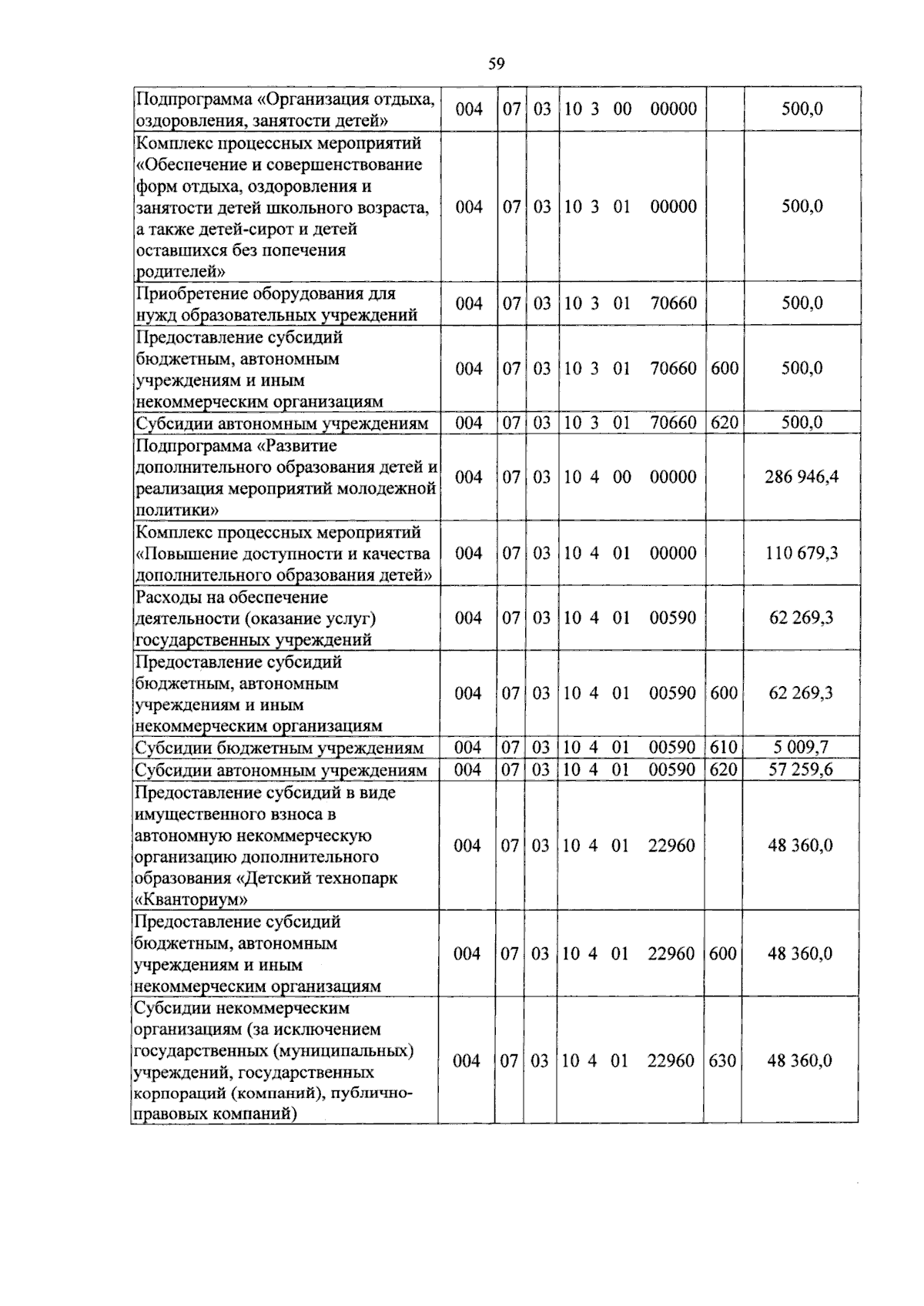 59

| Подпрограмма «Организация отдыха, оздоровления, занятости детей» | 004 | 07 | 03 | 10 3 00 00000 |  | 500,0 |
|---|---|---|---|---|---|---|
| Комплекс процессных мероприятий «Обеспечение и совершенствование форм отдыха, оздоровления и занятости детей школьного возраста, а также детей-сирот и детей оставшихся без попечения родителей» | 004 | 07 | 03 | 10 3 01 00000 |  | 500,0 |
| Приобретение оборудования для нужд образовательных учреждений | 004 | 07 | 03 | 10 3 01 70660 |  | 500,0 |
| Предоставление субсидий бюджетным, автономным учреждениям и иным некоммерческим организациям | 004 | 07 | 03 | 10 3 01 70660 | 600 | 500,0 |
| Субсидии автономным учреждениям | 004 | 07 | 03 | 10 3 01 70660 | 620 | 500,0 |
| Подпрограмма «Развитие дополнительного образования детей и реализация мероприятий молодежной политики» | 004 | 07 | 03 | 10 4 00 00000 |  | 286 946,4 |
| Комплекс процессных мероприятий «Повышение доступности и качества дополнительного образования детей» | 004 | 07 | 03 | 10 4 01 00000 |  | 110 679,3 |
| Расходы на обеспечение деятельности (оказание услуг) государственных учреждений | 004 | 07 | 03 | 10 4 01 00590 |  | 62 269,3 |
| Предоставление субсидий бюджетным, автономным учреждениям и иным некоммерческим организациям | 004 | 07 | 03 | 10 4 01 00590 | 600 | 62 269,3 |
| Субсидии бюджетным учреждениям | 004 | 07 | 03 | 10 4 01 00590 | 610 | 5 009,7 |
| Субсидии автономным учреждениям | 004 | 07 | 03 | 10 4 01 00590 | 620 | 57 259,6 |
| Предоставление субсидий в виде имущественного взноса в автономную некоммерческую организацию дополнительного образования «Детский технопарк «Кванториум» | 004 | 07 | 03 | 10 4 01 22960 |  | 48 360,0 |
| Предоставление субсидий бюджетным, автономным учреждениям и иным некоммерческим организациям | 004 | 07 | 03 | 10 4 01 22960 | 600 | 48 360,0 |
| Субсидии некоммерческим организациям (за исключением государственных (муниципальных) учреждений, государственных корпораций (компаний), публично-правовых компаний) | 004 | 07 | 03 | 10 4 01 22960 | 630 | 48 360,0 |